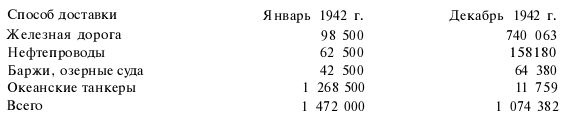 | Способ доставки | Январь 1942 г. | Декабрь 1942 г. |
|---|---|---|
| Железная дорога | 98 500 | 740 063 |
| Нефтепроводы | 62 500 | 158180 |
| Баржи, озерные суда | 42 500 | 64 380 |
| Океанские танкеры | 1 268 500 | 11 759 |
| Всего | 1 472 000 | 1 074 382 |